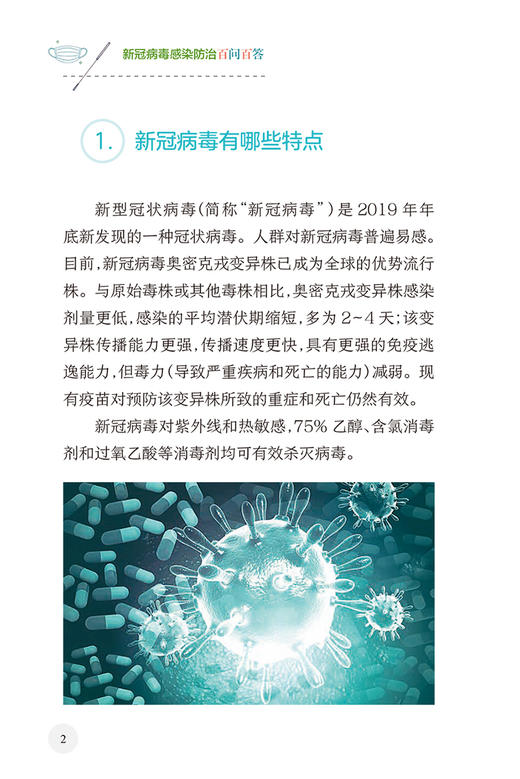 新冠病毒感染防治百问百答

1. 新冠病毒有哪些特点

新型冠状病毒(简称“新冠病毒”)是 2019 年年底新发现的一种冠状病毒。人群对新冠病毒普遍易感。目前,新冠病毒奥密克戎变异株已成为全球的优势流行株。与原始毒株或其他毒株相比,奥密克戎变异株感染剂量更低,感染的平均潜伏期缩短,多为 2~4 天;该变异株传播能力更强,传播速度更快,具有更强的免疫逃逸能力,但毒力(导致严重疾病和死亡的能力)减弱。现有疫苗对预防该变异株所致的重症和死亡仍然有效。

新冠病毒对紫外线和热敏感,75% 乙醇、含氯消毒剂和过氧乙酸等消毒剂均可有效杀灭病毒。

2